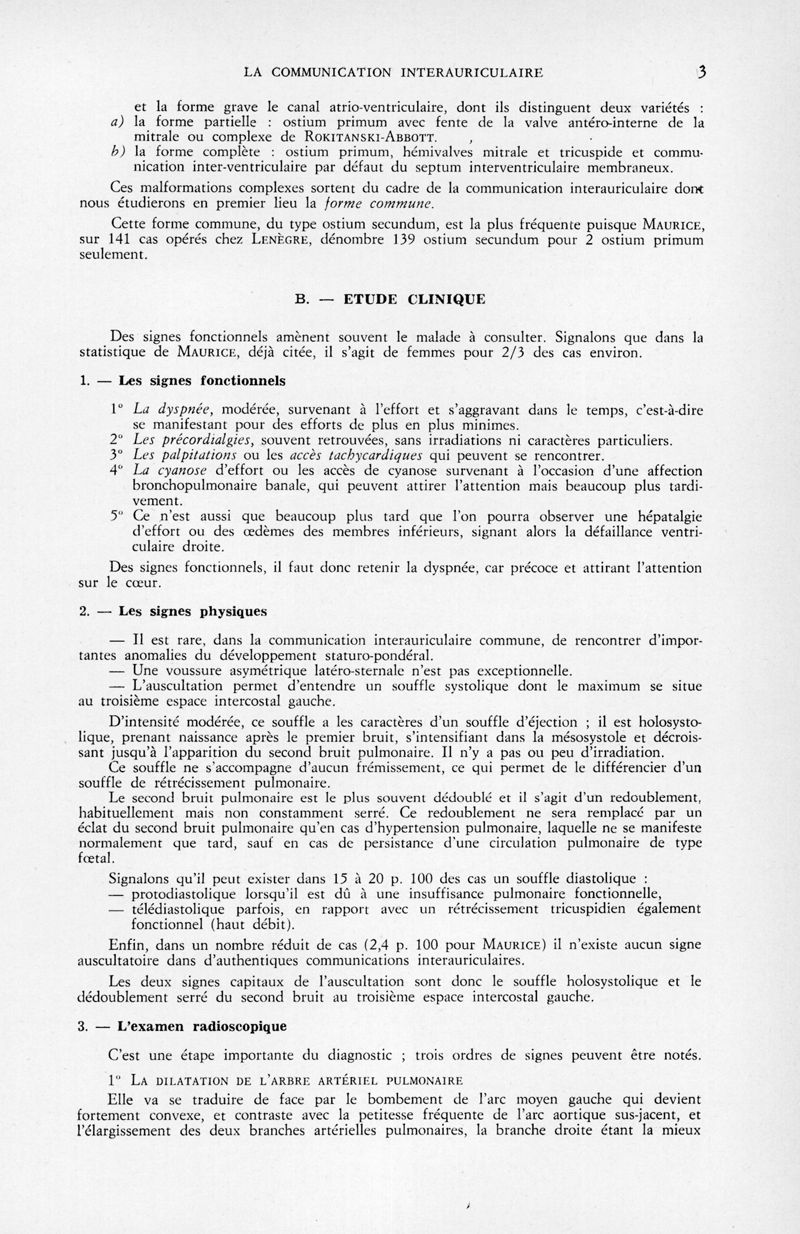 LA COMMUNICATION INTERAURICULAIRE 3

et la forme grave le canal atrio-ventriculaire, dont ils distinguent deux variétés :
a) la forme partielle : ostium primum avec fente de la valve antéro-interne de la mitrale ou complexe de ROKITANSKI-ABBOTT.
b) la forme complète : ostium primum, hémivalves mitrale et tricuspide et communication inter-ventriculaire par défaut du septum interventriculaire membraneux.

Ces malformations complexes sortent du cadre de la communication interauriculaire dont nous étudierons en premier lieu la forme commune.

Cette forme commune, du type ostium secundum, est la plus fréquente puisque MAURICE, sur 141 cas opérés chez LENÈGRE, dénombre 139 ostium secundum pour 2 ostium primum seulement.

B. — ETUDE CLINIQUE

Des signes fonctionnels amènent souvent le malade à consulter. Signalons que dans la statistique de MAURICE, déjà citée, il s'agit de femmes pour 2/3 des cas environ.

1. — Les signes fonctionnels

1° La dyspnée, modérée, survenant à l'effort et s'aggravant dans le temps, c'est-à-dire se manifestant pour des efforts de plus en plus minimes.
2° Les précordialgies, souvent retrouvées, sans irradiations ni caractères particuliers.
3° Les palpitations ou les accès tachycardiques qui peuvent se rencontrer.
4° La cyanose d'effort ou les accès de cyanose survenant à l'occasion d'une affection bronchopulmonaire banale, qui peuvent attirer l'attention mais beaucoup plus tardivement.
5° Ce n'est aussi que beaucoup plus tard que l'on pourra observer une hépatalgie d'effort ou des œdèmes des membres inférieurs, signant alors la défaillance ventriculaire droite.

Des signes fonctionnels, il faut donc retenir la dyspnée, car précoce et attirant l'attention sur le cœur.

2. — Les signes physiques

— Il est rare, dans la communication interauriculaire commune, de rencontrer d'importantes anomalies du développement staturo-pondéral.
— Une voussure asymétrique latéro-sternale n'est pas exceptionnelle.
— L'auscultation permet d'entendre un souffle systolique dont le maximum se situe au troisième espace intercostal gauche.

D'intensité modérée, ce souffle a les caractères d'un souffle d'éjection ; il est holosystolique, prenant naissance après le premier bruit, s'intensifiant dans la mésosystole et décroissant jusqu'à l'apparition du second bruit pulmonaire. Il n'y a pas ou peu d'irradiation.

Ce souffle ne s'accompagne d'aucun frémissement, ce qui permet de le différencier d'un souffle de rétrécissement pulmonaire.

Le second bruit pulmonaire est le plus souvent dédoublé et il s'agit d'un redoublement, habituellement mais non constamment serré. Ce redoublement ne sera remplacé par un éclat du second bruit pulmonaire qu'en cas d'hypertension pulmonaire, laquelle ne se manifeste normalement que tard, sauf en cas de persistance d'une circulation pulmonaire de type fœtal.

Signalons qu'il peut exister dans 15 à 20 p. 100 des cas un souffle diastolique :
— protodiastolique lorsqu'il est dû à une insuffisance pulmonaire fonctionnelle,
— télédiastolique parfois, en rapport avec un rétrécissement tricuspidien également fonctionnel (haut débit).

Enfin, dans un nombre réduit de cas (2,4 p. 100 pour MAURICE) il n'existe aucun signe auscultatoire dans d'authentiques communications interauriculaires.

Les deux signes capitaux de l'auscultation sont donc le souffle holosystolique et le dédoublement serré du second bruit au troisième espace intercostal gauche.

3. — L'examen radioscopique

C'est une étape importante du diagnostic ; trois ordres de signes peuvent être notés.

1° LA DILATATION DE L'ARBRE ARTÉRIEL PULMONAIRE

Elle va se traduire de face par le bombement de l'arc moyen gauche qui devient fortement convexe, et contraste avec la petitesse fréquente de l'arc aortique sus-jacent, et l'élargissement des deux branches artérielles pulmonaires, la branche droite étant la mieux